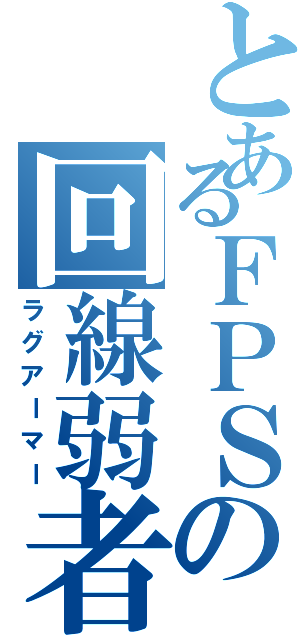 とあるＦＰＳの回線弱者

ラグアーマー